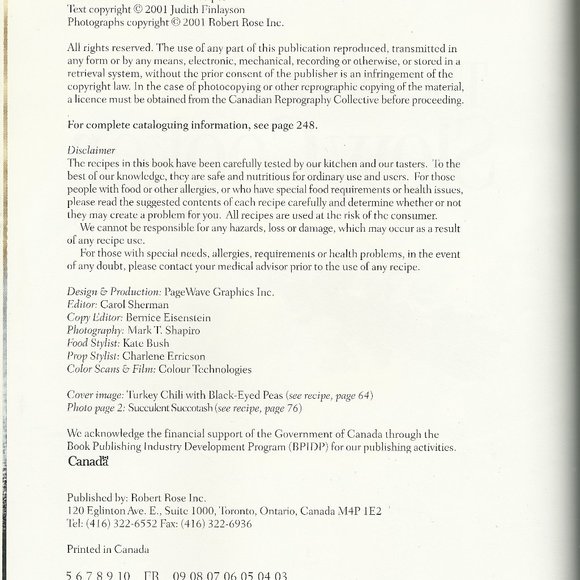 Text copyright © 2001 Judith Finlayson
Photographs copyright © 2001 Robert Rose Inc.

All rights reserved. The use of any part of this publication reproduced, transmitted in any form or by any means, electronic, mechanical, recording or otherwise, or stored in a retrieval system, without the prior consent of the publisher is an infringement of the copyright law. In the case of photocopying or other reprographic copying of the material, a licence must be obtained from the Canadian Reprography Collective before proceeding.

For complete cataloguing information, see page 248.

Disclaimer
The recipes in this book have been carefully tested by our kitchen and our tasters. To the best of our knowledge, they are safe and nutritious for ordinary use and users. For those people with food or other allergies, or who have special food requirements or health issues, please read the suggested contents of each recipe carefully and determine whether or not they may create a problem for you. All recipes are used at the risk of the consumer.

We cannot be responsible for any hazards, loss or damage, which may occur as a result of any recipe use.

For those with special needs, allergies, requirements or health problems, in the event of any doubt, please contact your medical advisor prior to the use of any recipe.

Design & Production: PageWave Graphics Inc.
Editor: Carol Sherman
Copy Editor: Bernice Eisenstein
Photography: Mark T. Shapiro
Food Stylist: Kate Bush
Prop Stylist: Charlene Erricson
Color Scans & Film: Colour Technologies

Cover image: Turkey Chili with Black-Eyed Peas (see recipe, page 64)
Photo page 2: Succulent Succotash (see recipe, page 76)

We acknowledge the financial support of the Government of Canada through the Book Publishing Industry Development Program (BPIDP) for our publishing activities.
Canada

Published by: Robert Rose Inc.
120 Eglinton Ave. E., Suite 1000, Toronto, Ontario, Canada M4P 1E2
Tel: (416) 322-6552 Fax: (416) 322-6936

Printed in Canada

5 6 7 8 9 10 FR 09 08 07 06 05 04 03